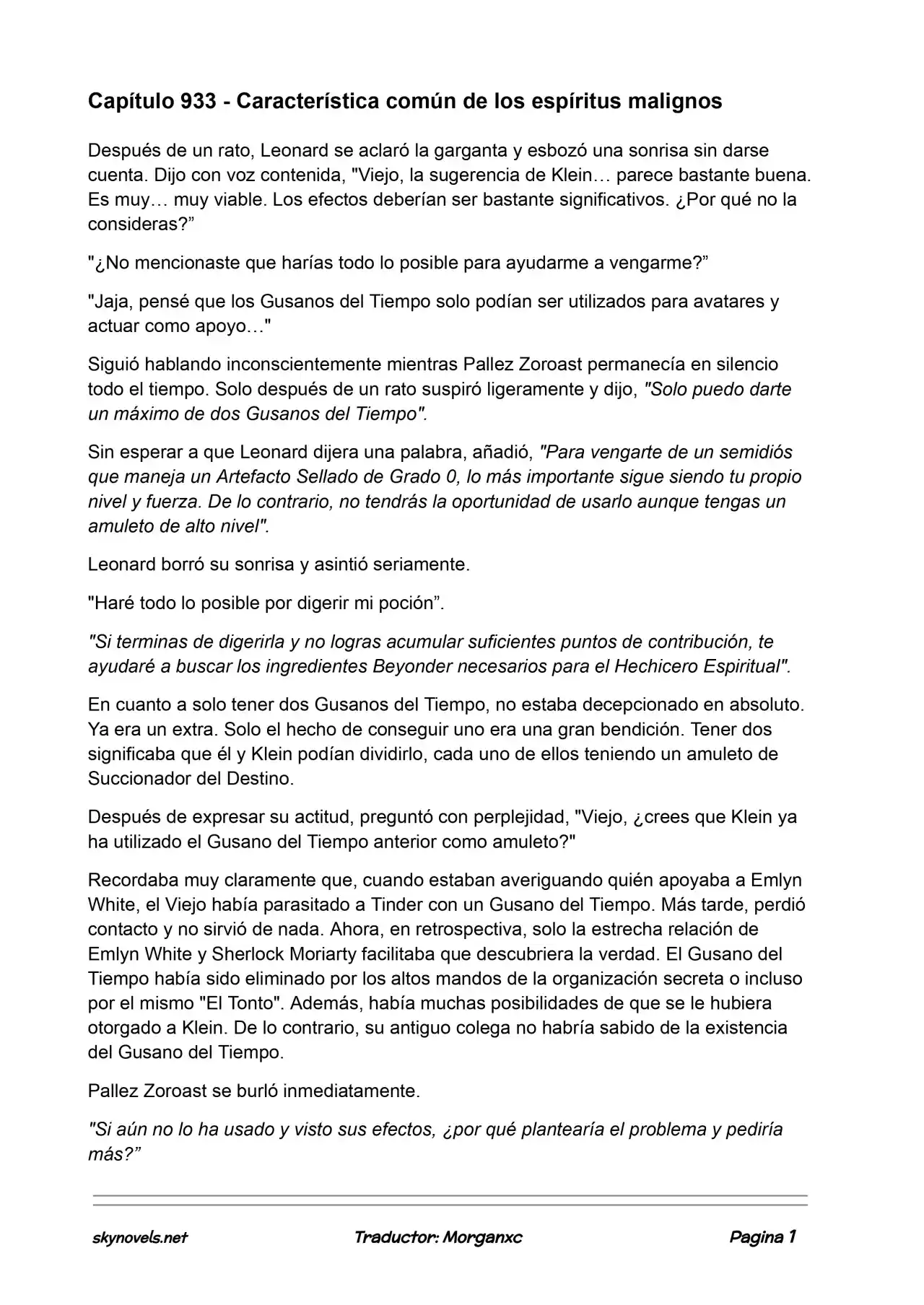 Capítulo 933 - Característica común de los espíritus malignos

Después de un rato, Leonard se aclaró la garganta y esbozó una sonrisa sin darse cuenta. Dijo con voz contenida, "Viejo, la sugerencia de Klein… parece bastante buena. Es muy… muy viable. Los efectos deberían ser bastante significativos. ¿Por qué no la consideras?”

"¿No mencionaste que harías todo lo posible para ayudarme a vengarme?”

"Jaja, pensé que los Gusanos del Tiempo solo podían ser utilizados para avatares y actuar como apoyo…"

Siguió hablando inconscientemente mientras Pallez Zoroast permanecía en silencio todo el tiempo. Solo después de un rato suspiró ligeramente y dijo, "Solo puedo darte un máximo de dos Gusanos del Tiempo".

Sin esperar a que Leonard dijera una palabra, añadió, "Para vengarte de un semidiós que maneja un Artefacto Sellado de Grado 0, lo más importante sigue siendo tu propio nivel y fuerza. De lo contrario, no tendrás la oportunidad de usarlo aunque tengas un amuleto de alto nivel".

Leonard borró su sonrisa y asintió seriamente.

"Haré todo lo posible por digerir mi poción”.

"Si terminas de digerirla y no logras acumular suficientes puntos de contribución, te ayudaré a buscar los ingredientes Beyonder necesarios para el Hechicero Espiritual".

En cuanto a solo tener dos Gusanos del Tiempo, no estaba decepcionado en absoluto. Ya era un extra. Solo el hecho de conseguir uno era una gran bendición. Tener dos significaba que él y Klein podían dividirlo, cada uno de ellos teniendo un amuleto de Succionador del Destino.

Después de expresar su actitud, preguntó con perplejidad, "Viejo, ¿crees que Klein ya ha utilizado el Gusano del Tiempo anterior como amuleto?"

Recordaba muy claramente que, cuando estaban averiguando quién apoyaba a Emlyn White, el Viejo había parasitado a Tinder con un Gusano del Tiempo. Más tarde, perdió contacto y no sirvió de nada. Ahora, en retrospectiva, solo la estrecha relación de Emlyn White y Sherlock Moriarty facilitaba que descubriera la verdad. El Gusano del Tiempo había sido eliminado por los altos mandos de la organización secreta o incluso por el mismo "El Tonto". Además, había muchas posibilidades de que se le hubiera otorgado a Klein. De lo contrario, su antiguo colega no habría sabido de la existencia del Gusano del Tiempo.

Pallez Zoroast se burló inmediatamente.

"Si aún no lo ha usado y visto sus efectos, ¿por qué plantearía el problema y pediría más?”

skynovels.net Traductor: Morganxc Pagina 1